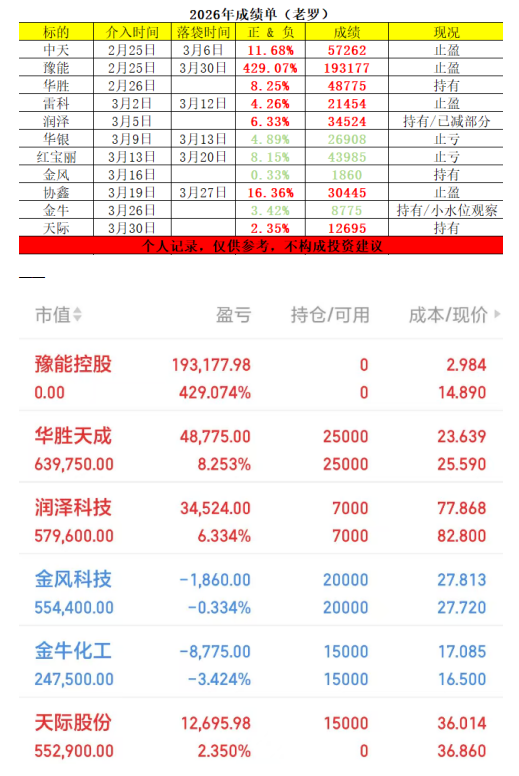 2026年成绩单（老罗）

| 标的 | 介入时间 | 落袋时间 | 正 & 负 | 成绩 | 现况 |
|---|---|---|---|---|---|
| 中天 | 2月25日 | 3月6日 | 11.68% | 57262 | 止盈 |
| 豫能 | 2月25日 | 3月30日 | 429.07% | 193177 | 止盈 |
| 华胜 | 2月26日 | | 8.25% | 48775 | 持有 |
| 雷科 | 3月2日 | 3月12日 | 4.26% | 21454 | 止盈 |
| 润泽 | 3月5日 | | 6.33% | 34524 | 持有/已减部分 |
| 华银 | 3月9日 | 3月13日 | 4.89% | 26908 | 止亏 |
| 红宝丽 | 3月13日 | 3月20日 | 8.15% | 43985 | 止亏 |
| 金风 | 3月16日 | | 0.33% | 1860 | 持有 |
| 协鑫 | 3月19日 | 3月27日 | 16.36% | 30445 | 止盈 |
| 金牛 | 3月26日 | | 3.42% | 8775 | 持有/小水位观察 |
| 天际 | 3月30日 | | 2.35% | 12695 | 持有 |

个人记录，仅供参考，不构成投资建议

| 市值 | 盈亏 | 持仓/可用 | 成本/现价 |
|---|---|---|---|
| 豫能控股 | 193,177.98 | 0 | 2.984 |
| 0.00 | 429.074% | 0 | 14.890 |
| 华胜天成 | 48,775.00 | 25000 | 23.639 |
| 639,750.00 | 8.253% | 25000 | 25.590 |
| 润泽科技 | 34,524.00 | 7000 | 77.868 |
| 579,600.00 | 6.334% | 7000 | 82.800 |
| 金风科技 | -1,860.00 | 20000 | 27.813 |
| 554,400.00 | -0.334% | 20000 | 27.720 |
| 金牛化工 | -8,775.00 | 15000 | 17.085 |
| 247,500.00 | -3.424% | 15000 | 16.500 |
| 天际股份 | 12,695.98 | 15000 | 36.014 |
| 552,900.00 | 2.350% | 0 | 36.860 |